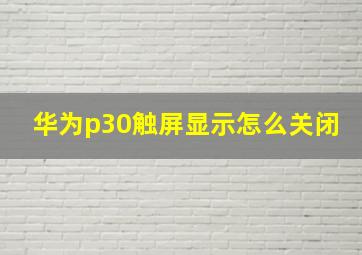 华为p30触屏显示怎么关闭